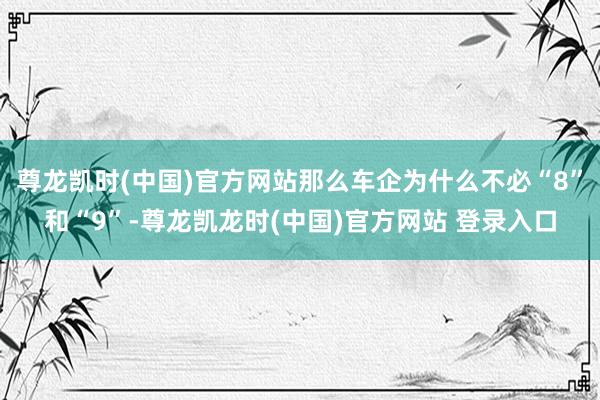 尊龙凯时(中国)官方网站那么车企为什么不必“8”和“9”-尊龙凯龙时(中国)官方网站 登录入口